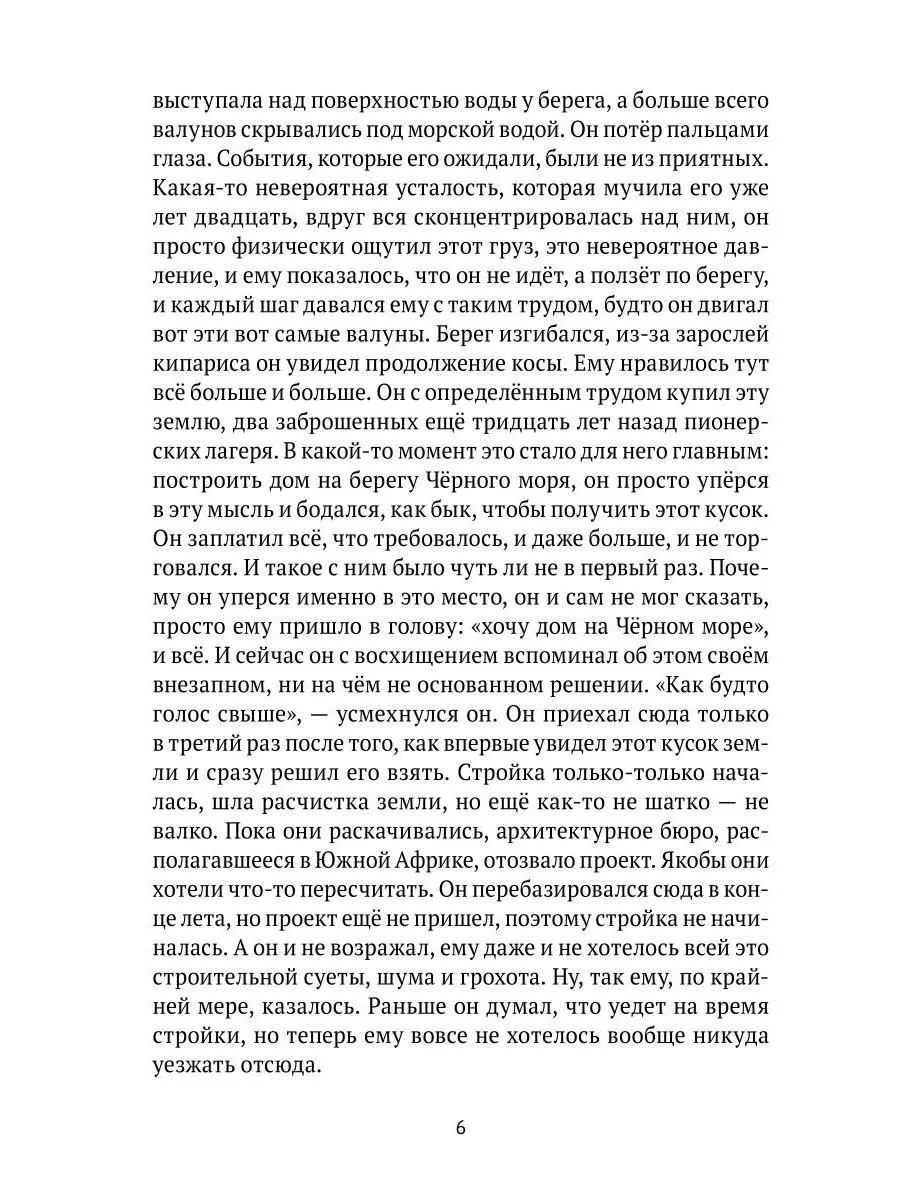 выступала над поверхностью воды у берега, а больше всего валунов скрывались под морской водой. Он потёр пальцами глаза. События, которые его ожидали, были не из приятных. Какая-то невероятная усталость, которая мучила его уже лет двадцать, вдруг вся сконцентрировалась над ним, он просто физически ощутил этот груз, это невероятное давление, и ему показалось, что он не идёт, а ползёт по берегу, и каждый шаг давался ему с таким трудом, будто он двигал вот эти вот самые валуны. Берег изгибался, из-за зарослей кипариса он увидел продолжение косы. Ему нравилось тут всё больше и больше. Он с определённым трудом купил эту землю, два заброшенных ещё тридцать лет назад пионерских лагеря. В какой-то момент это стало для него главным: построить дом на берегу Чёрного моря, он просто упёрся в эту мысль и бодался, как бык, чтобы получить этот кусок. Он заплатил всё, что требовалось, и даже больше, и не торговался. И такое с ним было чуть ли не в первый раз. Почему он уперся именно в это место, он и сам не мог сказать, просто ему пришло в голову: «хочу дом на Чёрном море», и всё. И сейчас он с восхищением вспоминал об этом своём внезапном, ни на чём не основанном решении. «Как будто голос свыше», — усмехнулся он. Он приехал сюда только в третий раз после того, как впервые увидел этот кусок земли и сразу решил его взять. Стройка только-только началась, шла расчистка земли, но ещё как-то не шатко — не валко. Пока они раскачивались, архитектурное бюро, располагавшееся в Южной Африке, отозвало проект. Якобы они хотели что-то пересчитать. Он перебазировался сюда в конце лета, но проект ещё не пришел, поэтому стройка не начиналась. А он и не возражал, ему даже и не хотелось всей это строительной суеты, шума и грохота. Ну, так ему, по крайней мере, казалось. Раньше он думал, что уедет на время стройки, но теперь ему вовсе не хотелось вообще никуда уезжать отсюда.

6